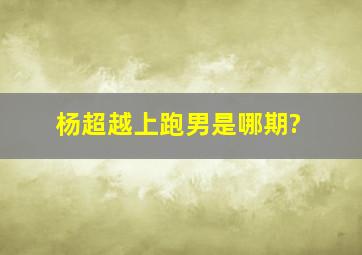 杨超越上跑男是哪期?